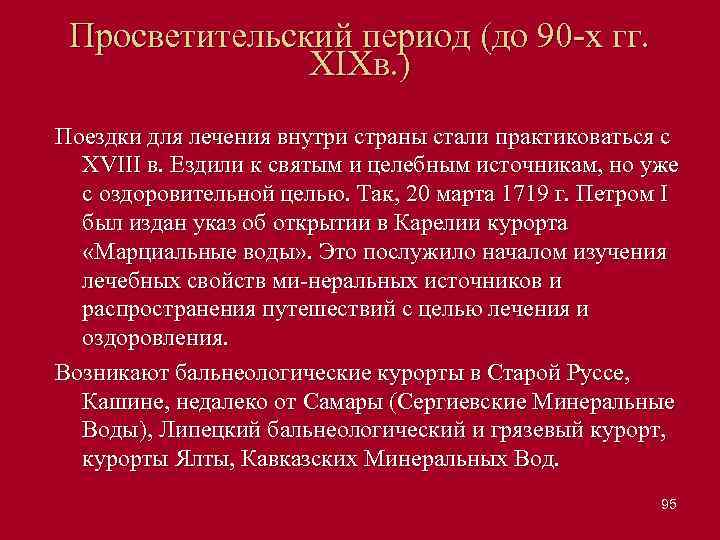 Просветительский период (до 90-х гг. XIXв.)

Поездки для лечения внутри страны стали практиковаться с XVIII в. Ездили к святым и целебным источникам, но уже с оздоровительной целью. Так, 20 марта 1719 г. Петром I был издан указ об открытии в Карелии курорта «Марциальные воды». Это послужило началом изучения лечебных свойств ми-неральных источников и распространения путешествий с целью лечения и оздоровления.

Возникают бальнеологические курорты в Старой Руссе, Кашине, недалеко от Самары (Сергиевские Минеральные Воды), Липецкий бальнеологический и грязевый курорт, курорты Ялты, Кавказских Минеральных Вод.

95